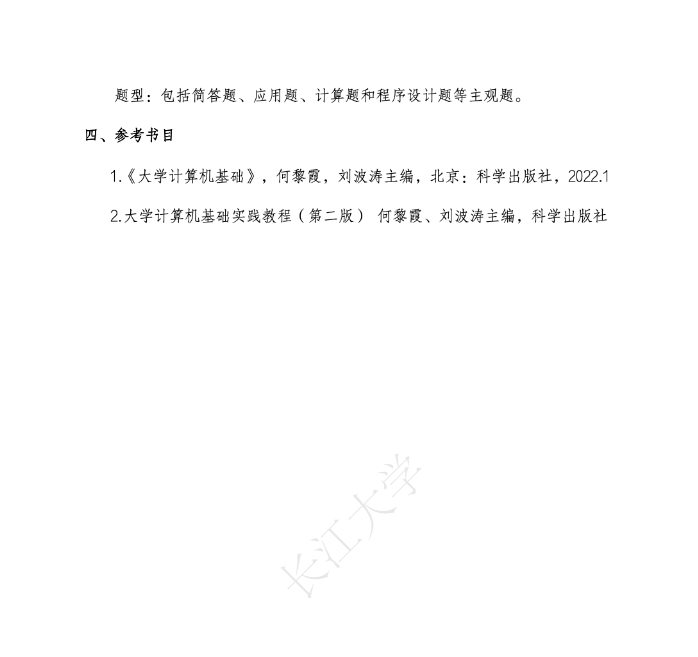 题型：包括简答题、应用题、计算题和程序设计题等主观题。

四、参考书目

1.《大学计算机基础》，何黎霞，刘波涛主编，北京：科学出版社，2022.1

2.大学计算机基础实践教程（第二版） 何黎霞、刘波涛主编，科学出版社

长江大学